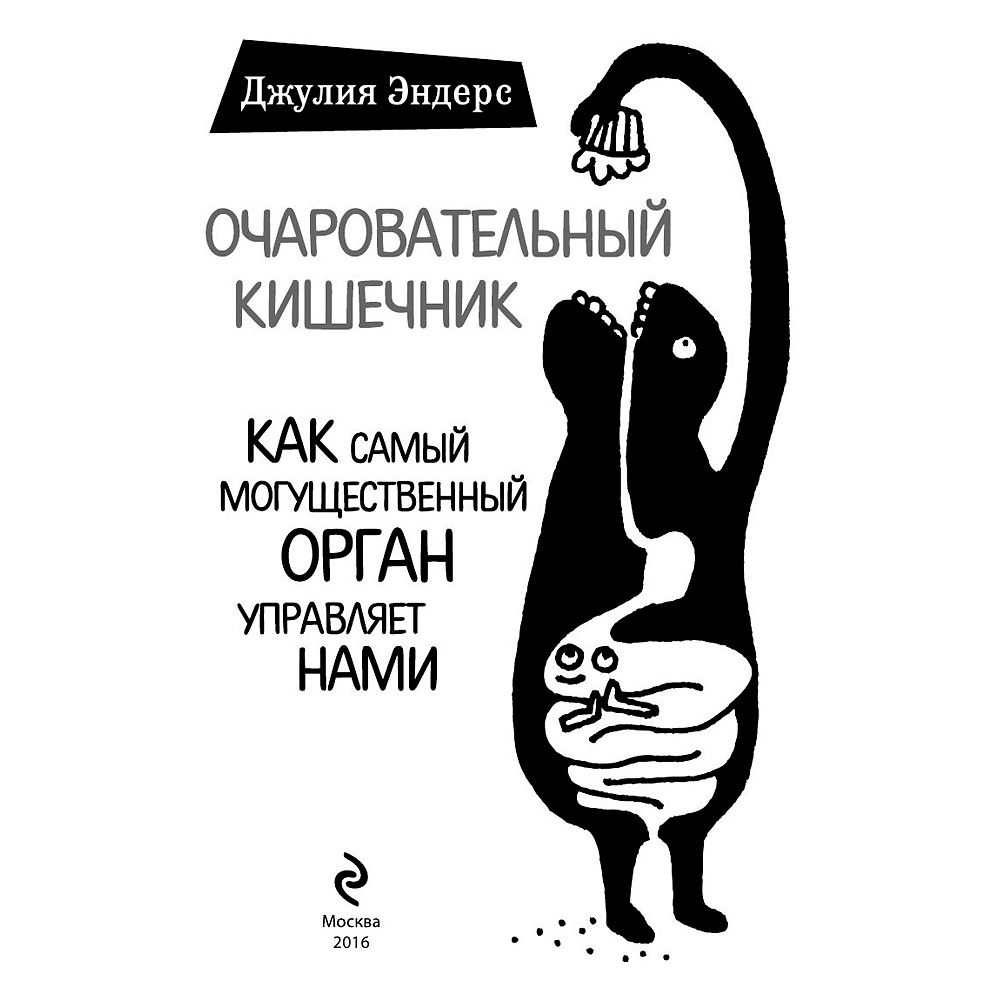 Джулия Эндерс

ОЧАРОВАТЕЛЬНЫЙ КИШЕЧНИК

КАК САМЫЙ МОГУЩЕСТВЕННЫЙ ОРГАН УПРАВЛЯЕТ НАМИ

Москва
2016